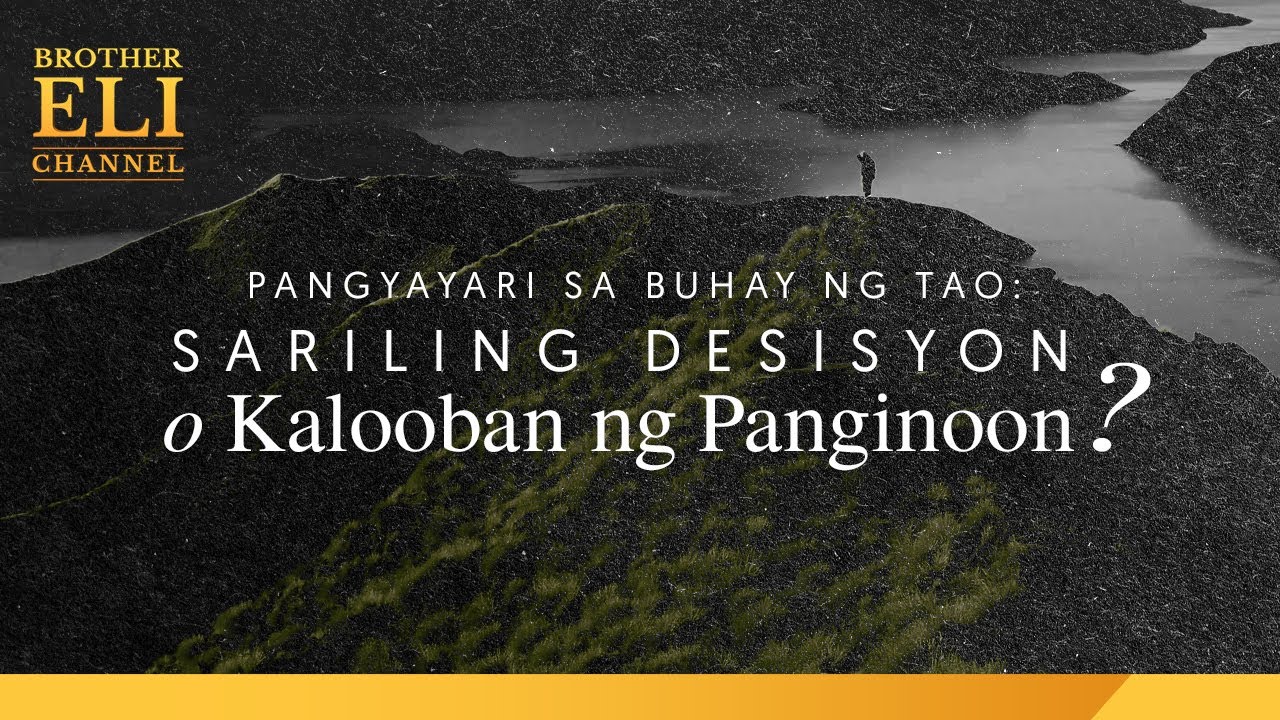 BROTHER
ELI
CHANNEL

PANGYAYARI SA BUHAY NG TAO:
SARILING DESISYON
o Kalooban ng Panginoon?